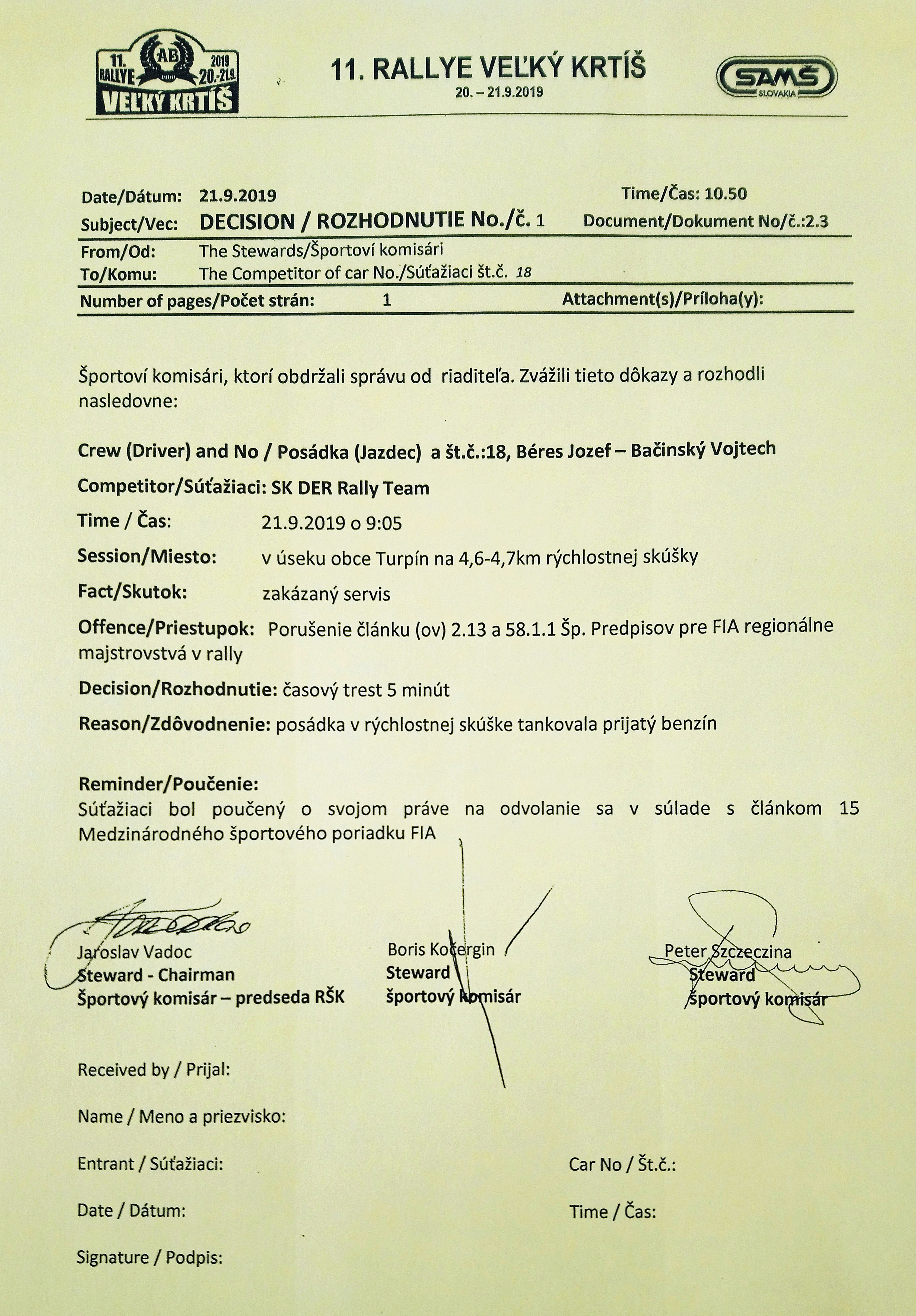 11. RALLYE AB 2019 20.-21.9. VEĽKÝ KRTÍŠ

11. RALLYE VEĽKÝ KRTÍŠ
20. – 21.9.2019

SAMŠ SLOVAKIA

Date/Dátum: 21.9.2019 Time/Čas: 10.50
Subject/Vec: DECISION / ROZHODNUTIE No./č. 1 Document/Dokument No/č.:2.3
From/Od: The Stewards/Športoví komisári
To/Komu: The Competitor of car No./Súťažiaci št.č. 18
Number of pages/Počet strán: 1 Attachment(s)/Príloha(y):

Športoví komisári, ktorí obdržali správu od riaditeľa. Zvážili tieto dôkazy a rozhodli nasledovne:

Crew (Driver) and No / Posádka (Jazdec) a št.č.:18, Béres Jozef – Bačinský Vojtech

Competitor/Súťažiaci: SK DER Rally Team

Time / Čas: 21.9.2019 o 9:05

Session/Miesto: v úseku obce Turpín na 4,6-4,7km rýchlostnej skúšky

Fact/Skutok: zakázaný servis

Offence/Priestupok: Porušenie článku (ov) 2.13 a 58.1.1 Šp. Predpisov pre FIA regionálne majstrovstvá v rally

Decision/Rozhodnutie: časový trest 5 minút

Reason/Zdôvodnenie: posádka v rýchlostnej skúške tankovala prijatý benzín

Reminder/Poučenie:
Súťažiaci bol poučený o svojom práve na odvolanie sa v súlade s článkom 15 Medzinárodného športového poriadku FIA

Jaroslav Vadoc
Steward - Chairman
Športový komisár – predseda RŠK

Boris Kočergin
Steward
športový komisár

Peter Szczeczina
Steward
športový komisár

Received by / Prijal:

Name / Meno a priezvisko:

Entrant / Súťažiaci: Car No / Št.č.:

Date / Dátum: Time / Čas:

Signature / Podpis: